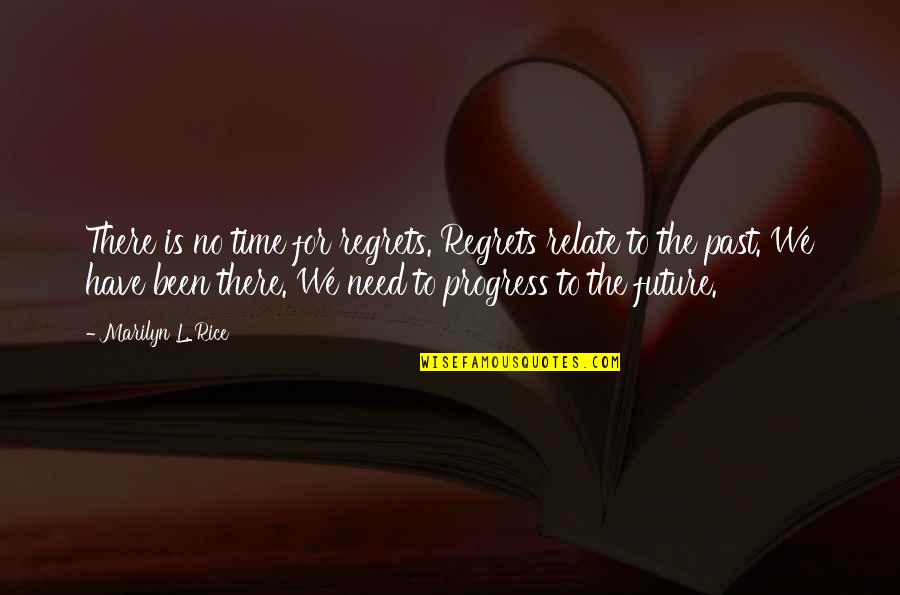 There is no time for regrets. Regrets relate to the past. We have been there. We need to progress to the future.

- Marilyn L. Rice

WISEFAMOUSQUOTES.COM